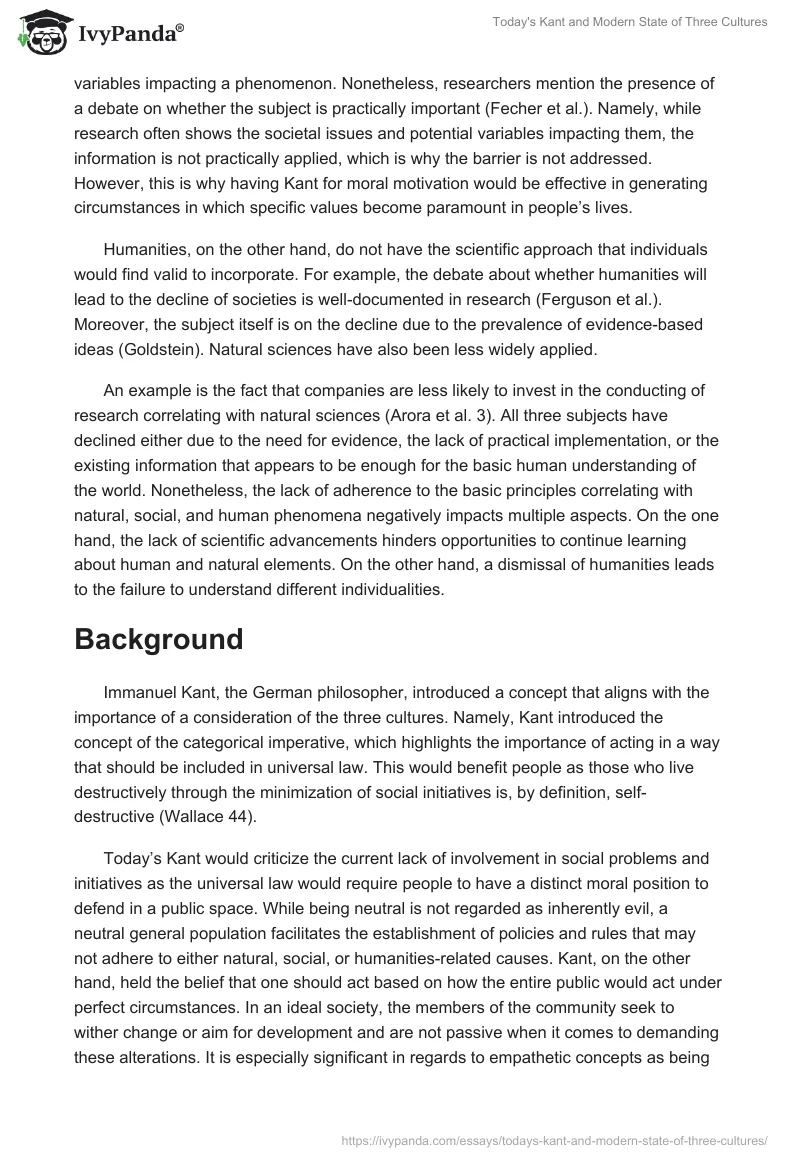 IvyPanda®

Today's Kant and Modern State of Three Cultures

variables impacting a phenomenon. Nonetheless, researchers mention the presence of a debate on whether the subject is practically important (Fecher et al.). Namely, while research often shows the societal issues and potential variables impacting them, the information is not practically applied, which is why the barrier is not addressed. However, this is why having Kant for moral motivation would be effective in generating circumstances in which specific values become paramount in people's lives.

Humanities, on the other hand, do not have the scientific approach that individuals would find valid to incorporate. For example, the debate about whether humanities will lead to the decline of societies is well-documented in research (Ferguson et al.). Moreover, the subject itself is on the decline due to the prevalence of evidence-based ideas (Goldstein). Natural sciences have also been less widely applied.

An example is the fact that companies are less likely to invest in the conducting of research correlating with natural sciences (Arora et al. 3). All three subjects have declined either due to the need for evidence, the lack of practical implementation, or the existing information that appears to be enough for the basic human understanding of the world. Nonetheless, the lack of adherence to the basic principles correlating with natural, social, and human phenomena negatively impacts multiple aspects. On the one hand, the lack of scientific advancements hinders opportunities to continue learning about human and natural elements. On the other hand, a dismissal of humanities leads to the failure to understand different individualities.

Background

Immanuel Kant, the German philosopher, introduced a concept that aligns with the importance of a consideration of the three cultures. Namely, Kant introduced the concept of the categorical imperative, which highlights the importance of acting in a way that should be included in universal law. This would benefit people as those who live destructively through the minimization of social initiatives is, by definition, self-destructive (Wallace 44).

Today's Kant would criticize the current lack of involvement in social problems and initiatives as the universal law would require people to have a distinct moral position to defend in a public space. While being neutral is not regarded as inherently evil, a neutral general population facilitates the establishment of policies and rules that may not adhere to either natural, social, or humanities-related causes. Kant, on the other hand, held the belief that one should act based on how the entire public would act under perfect circumstances. In an ideal society, the members of the community seek to wither change or aim for development and are not passive when it comes to demanding these alterations. It is especially significant in regards to empathetic concepts as being

https://ivypanda.com/essays/todays-kant-and-modern-state-of-three-cultures/